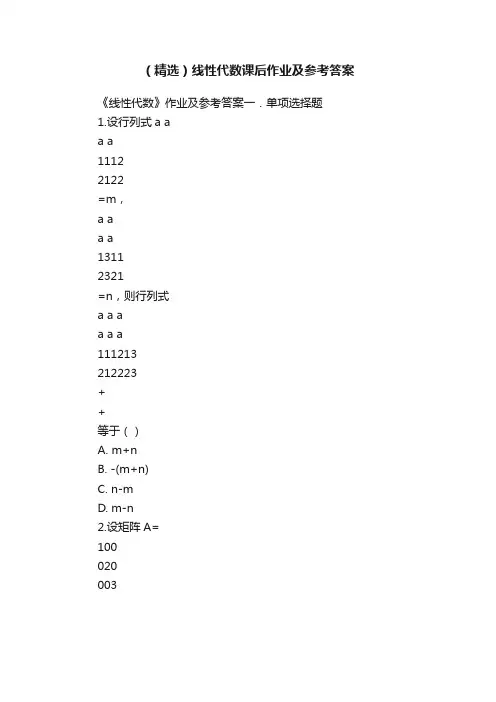 （精选）线性代数课后作业及参考答案

《线性代数》作业及参考答案一．单项选择题
1.设行列式 a a
a a
1112
2122
=m，
a a
a a
1311
2321
=n，则行列式
a a a
a a a
111213
212223
+
+
等于（ ）
A. m+n
B. -(m+n)
C. n-m
D. m-n
2.设矩阵 A=
100
020
003